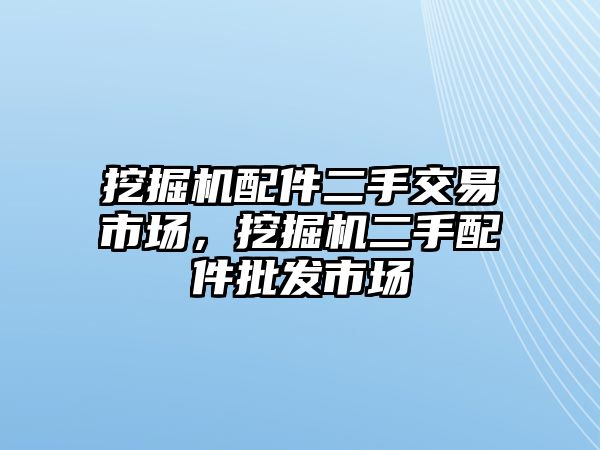 挖掘机配件二手交易市场，挖掘机二手配件批发市场